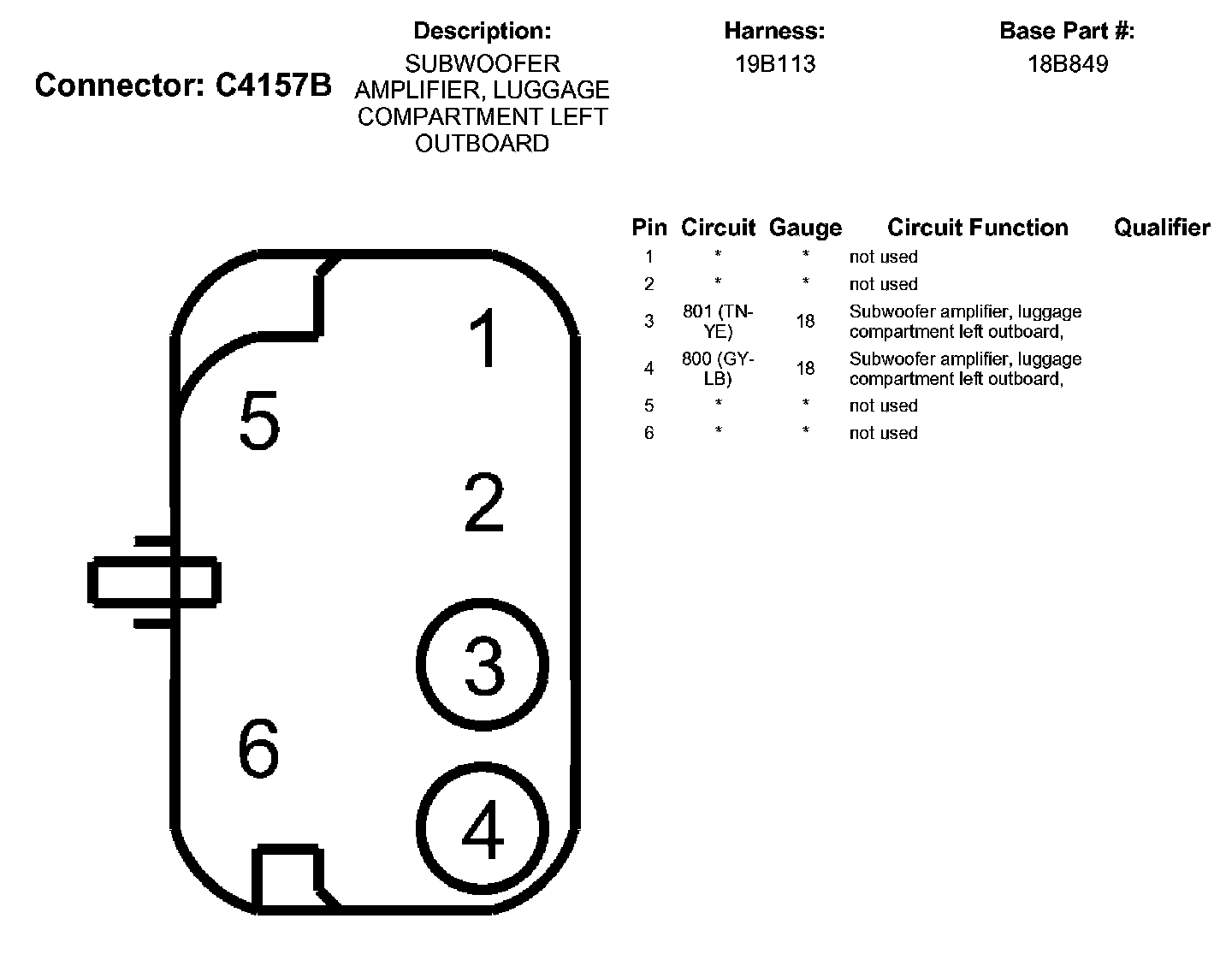 Connector: C4157B

Description:
SUBWOOFER AMPLIFIER, LUGGAGE COMPARTMENT LEFT OUTBOARD

Harness:
19B113

Base Part #:
18B849

1
5
2
3
6
4

| Pin | Circuit | Gauge | Circuit Function | Qualifier |
|---|---|---|---|---|
| 1 | * | * | not used | |
| 2 | * | * | not used | |
| 3 | 801 (TN-YE) | 18 | Subwoofer amplifier, luggage compartment left outboard, | |
| 4 | 800 (GY-LB) | 18 | Subwoofer amplifier, luggage compartment left outboard, | |
| 5 | * | * | not used | |
| 6 | * | * | not used | |